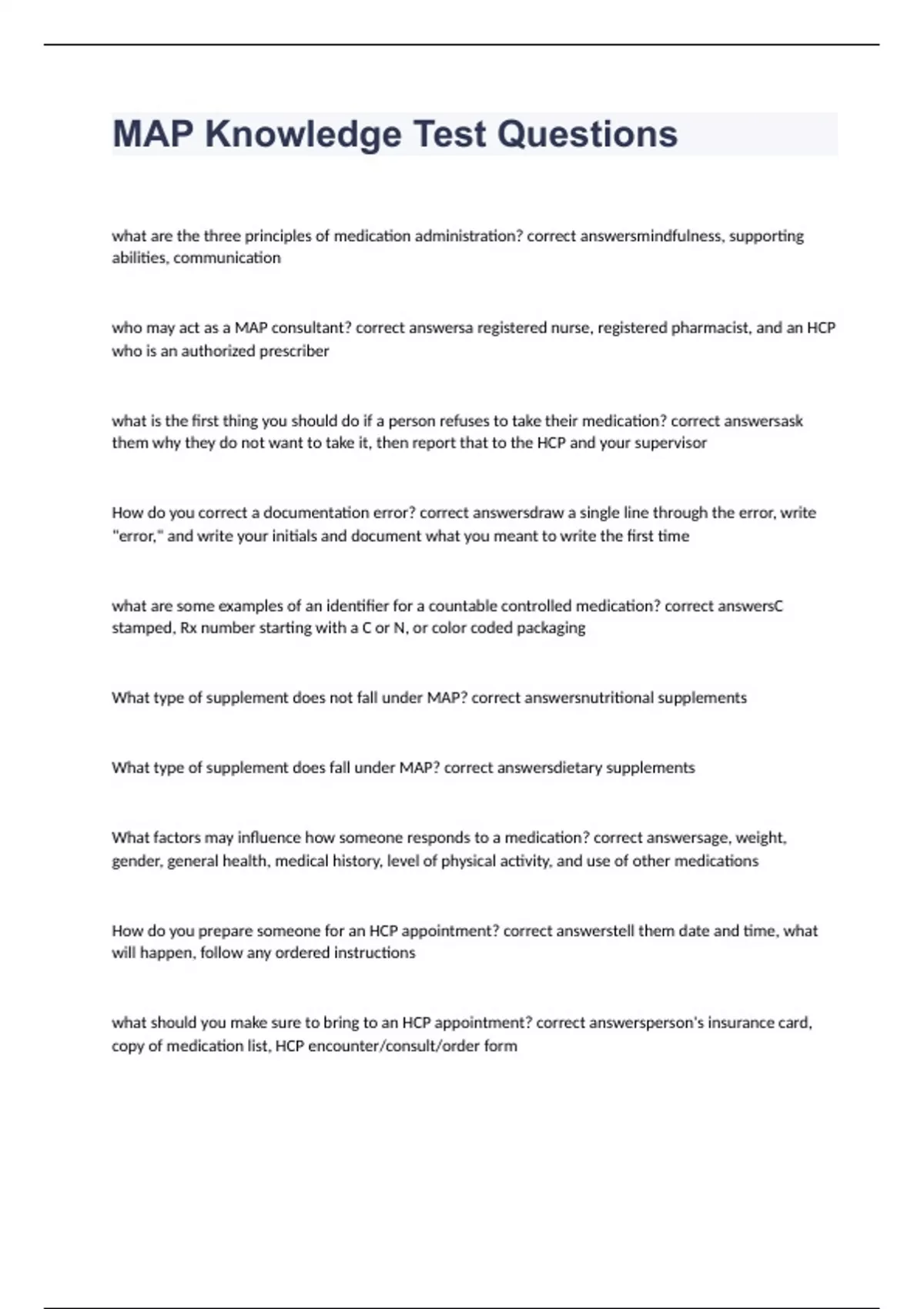 MAP Knowledge Test Questions

what are the three principles of medication administration? correct answersmindfulness, supporting abilities, communication

who may act as a MAP consultant? correct answersa registered nurse, registered pharmacist, and an HCP who is an authorized prescriber

what is the first thing you should do if a person refuses to take their medication? correct answersask them why they do not want to take it, then report that to the HCP and your supervisor

How do you correct a documentation error? correct answersdraw a single line through the error, write "error," and write your initials and document what you meant to write the first time

what are some examples of an identifier for a countable controlled medication? correct answersC stamped, Rx number starting with a C or N, or color coded packaging

What type of supplement does not fall under MAP? correct answersnutritional supplements

What type of supplement does fall under MAP? correct answersdietary supplements

What factors may influence how someone responds to a medication? correct answersage, weight, gender, general health, medical history, level of physical activity, and use of other medications

How do you prepare someone for an HCP appointment? correct answerstell them date and time, what will happen, follow any ordered instructions

what should you make sure to bring to an HCP appointment? correct answersperson's insurance card, copy of medication list, HCP encounter/consult/order form